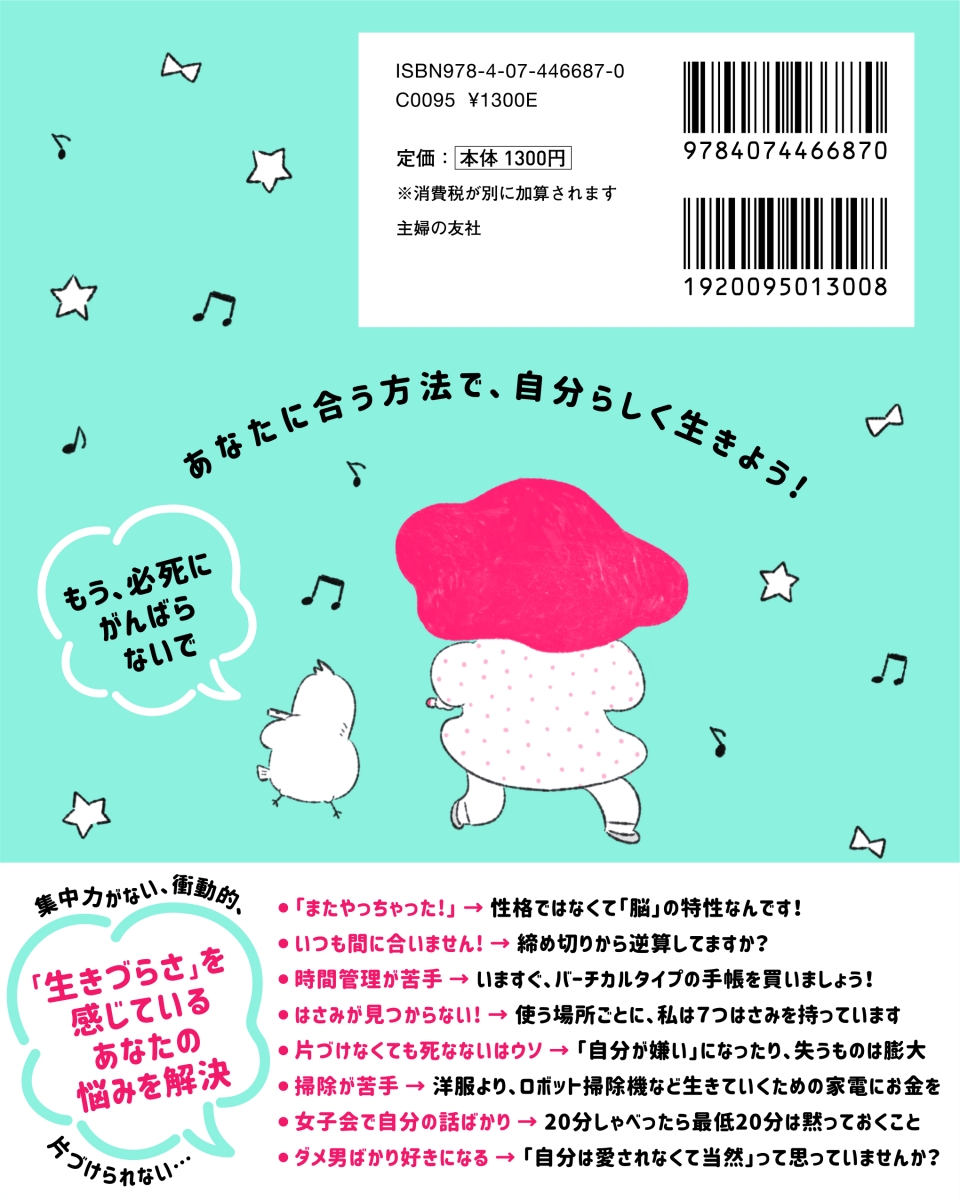 ISBN978-4-07-446687-0
C0095 ¥1300E

定価：本体 1300円
※消費税が別に加算されます
主婦の友社

9784074466870

1920095013008

あなたに合う方法で、自分らしく生きよう！

もう、必死にがんばらないで

集中力がない、衝動的、

「生きづらさ」を感じているあなたの悩みを解決

片づけられない…

●「またやっちゃった！」→ 性格ではなくて「脳」の特性なんです！
●いつも間に合いません！→ 締め切りから逆算してますか？
●時間管理が苦手 → いますぐ、バーチカルタイプの手帳を買いましょう！
●はさみが見つからない！→ 使う場所ごとに、私は7つはさみを持っています
●片づけなくても死なないはウソ →「自分が嫌い」になったり、失うものは膨大
●掃除が苦手 → 洋服より、ロボット掃除機など生きていくための家電にお金を
●女子会で自分の話ばかり → 20分しゃべったら最低20分は黙っておくこと
●ダメ男ばかり好きになる →「自分は愛されなくて当然」って思っていませんか？